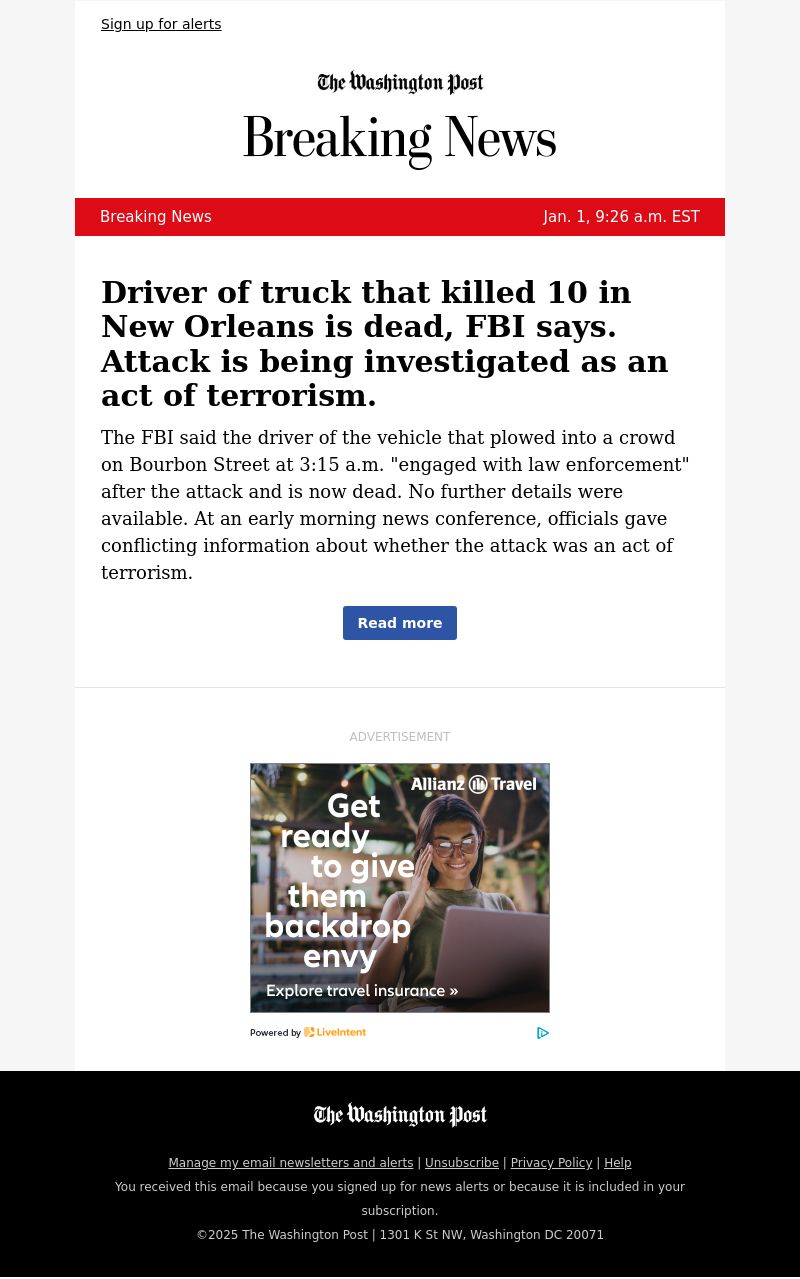 Sign up for alerts

The Washington Post

Breaking News

Breaking News Jan. 1, 9:26 a.m. EST

Driver of truck that killed 10 in New Orleans is dead, FBI says. Attack is being investigated as an act of terrorism.

The FBI said the driver of the vehicle that plowed into a crowd on Bourbon Street at 3:15 a.m. "engaged with law enforcement" after the attack and is now dead. No further details were available. At an early morning news conference, officials gave conflicting information about whether the attack was an act of terrorism.

Read more

ADVERTISEMENT

Allianz Travel

Get ready to give them backdrop envy

Explore travel insurance »

Powered by LiveIntent

The Washington Post

Manage my email newsletters and alerts | Unsubscribe | Privacy Policy | Help

You received this email because you signed up for news alerts or because it is included in your subscription.

©2025 The Washington Post | 1301 K St NW, Washington DC 20071